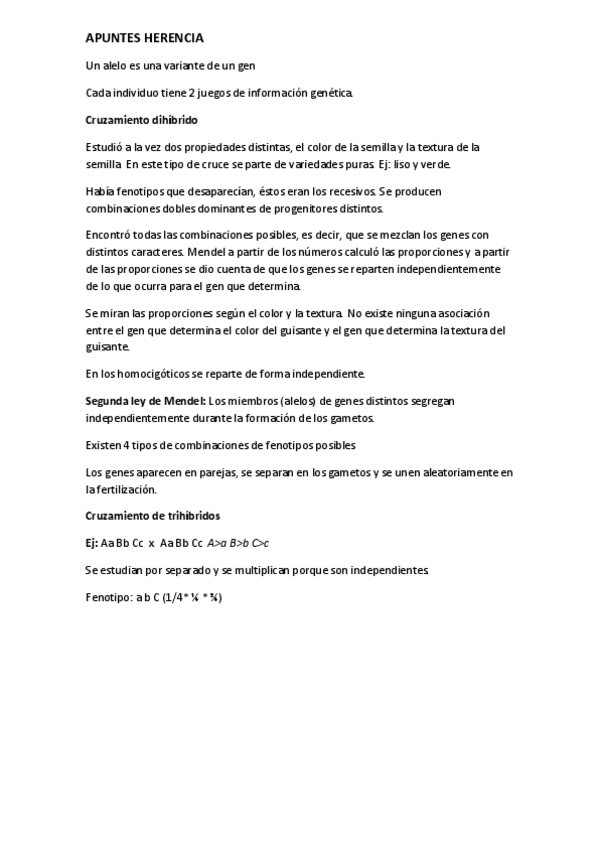 APUNTES HERENCIA

Un alelo es una variante de un gen

Cada individuo tiene 2 juegos de información genética.

Cruzamiento dihíbrido

Estudió a la vez dos propiedades distintas, el color de la semilla y la textura de la semilla. En este tipo de cruce se parte de variedades puras. Ej: liso y verde.

Había fenotipos que desaparecían, éstos eran los recesivos. Se producen combinaciones dobles dominantes de progenitores distintos.

Encontró todas las combinaciones posibles, es decir, que se mezclan los genes con distintos caracteres. Mendel a partir de los números calculó las proporciones y a partir de las proporciones se dio cuenta de que los genes se reparten independientemente de lo que ocurra para el gen que determina.

Se miran las proporciones según el color y la textura. No existe ninguna asociación entre el gen que determina el color del guisante y el gen que determina la textura del guisante.

En los homocigóticos se reparte de forma independiente.

Segunda ley de Mendel: Los miembros (alelos) de genes distintos segregan independientemente durante la formación de los gametos.

Existen 4 tipos de combinaciones de fenotipos posibles

Los genes aparecen en parejas, se separan en los gametos y se unen aleatoriamente en la fertilización.

Cruzamiento de trihíbridos

Ej: Aa Bb Cc x Aa Bb Cc A>a B>b C>c

Se estudian por separado y se multiplican porque son independientes.

Fenotipo: a b C (1/4 * ¼ * ¾)